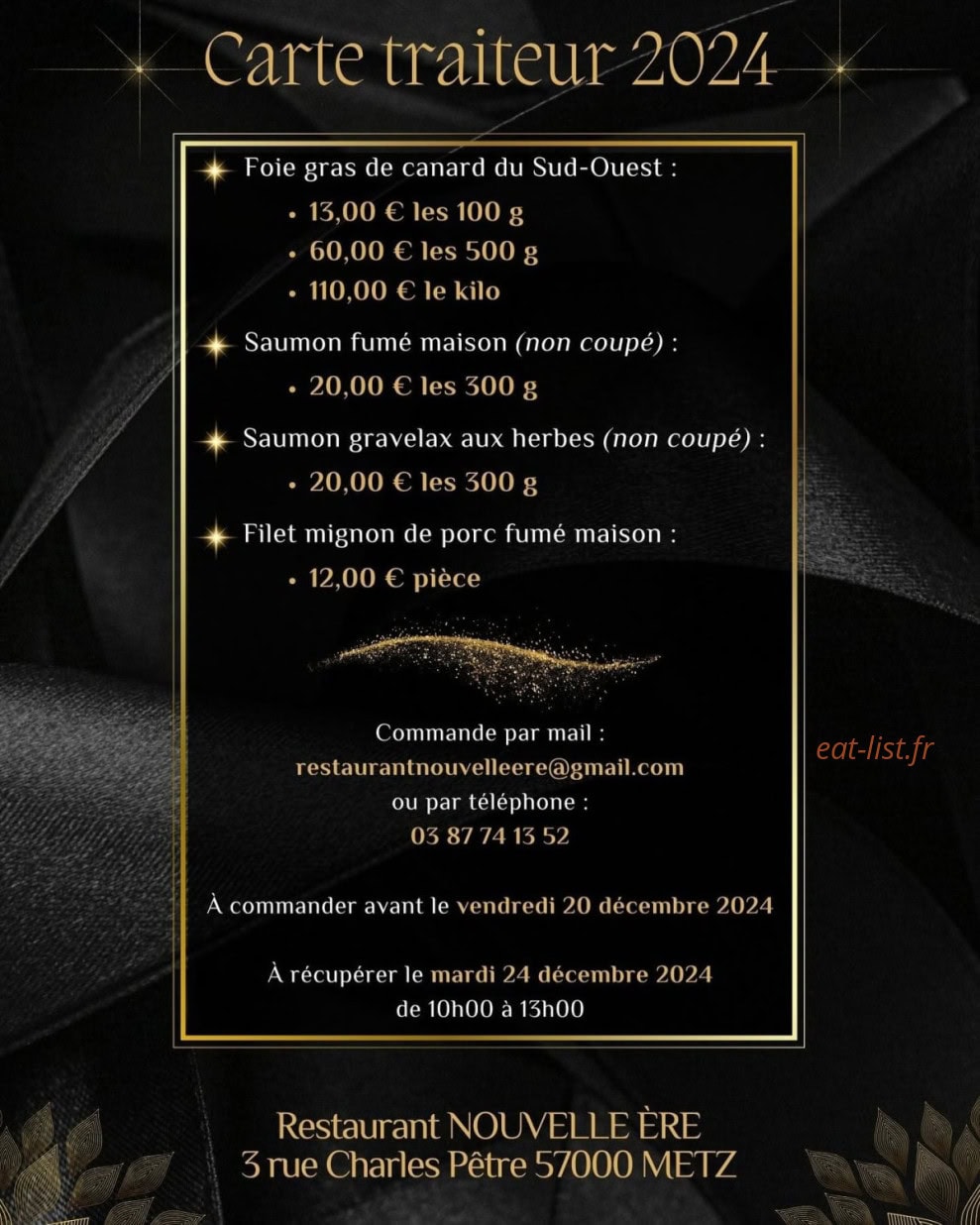 Carte traiteur 2024

Foie gras de canard du Sud-Ouest :
• 13,00 € les 100 g
• 60,00 € les 500 g
• 110,00 € le kilo

Saumon fumé maison (non coupé) :
• 20,00 € les 300 g

Saumon gravelax aux herbes (non coupé) :
• 20,00 € les 300 g

Filet mignon de porc fumé maison :
• 12,00 € pièce

Commande par mail :
restaurantnouvelleere@gmail.com
ou par téléphone :
03 87 74 13 52

eat-list.fr

À commander avant le vendredi 20 décembre 2024

À récupérer le mardi 24 décembre 2024
de 10h00 à 13h00

Restaurant NOUVELLE ÈRE
3 rue Charles Pêtre 57000 METZ